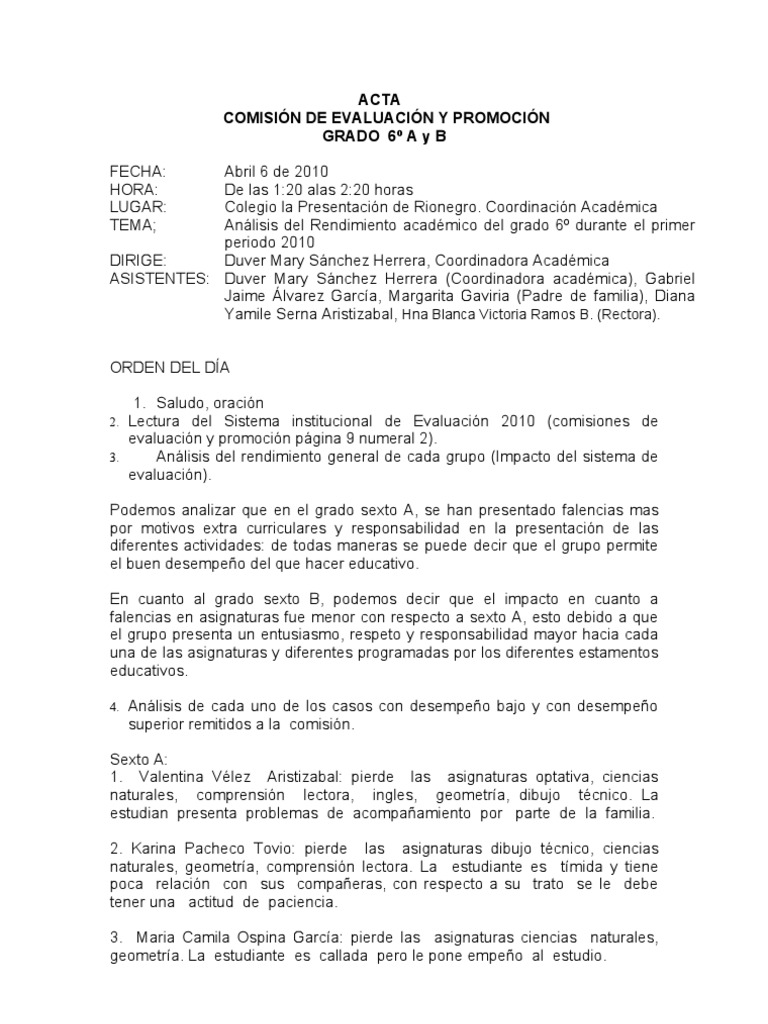 ACTA
COMISIÓN DE EVALUACIÓN Y PROMOCIÓN
GRADO 6º A y B

FECHA: Abril 6 de 2010
HORA: De las 1:20 alas 2:20 horas
LUGAR: Colegio la Presentación de Rionegro. Coordinación Académica
TEMA; Análisis del Rendimiento académico del grado 6º durante el primer periodo 2010
DIRIGE: Duver Mary Sánchez Herrera, Coordinadora Académica
ASISTENTES: Duver Mary Sánchez Herrera (Coordinadora académica), Gabriel Jaime Álvarez García, Margarita Gaviria (Padre de familia), Diana Yamile Serna Aristizabal, Hna Blanca Victoria Ramos B. (Rectora).

ORDEN DEL DÍA

1. Saludo, oración
2. Lectura del Sistema institucional de Evaluación 2010 (comisiones de evaluación y promoción página 9 numeral 2).
3. Análisis del rendimiento general de cada grupo (Impacto del sistema de evaluación).

Podemos analizar que en el grado sexto A, se han presentado falencias mas por motivos extra curriculares y responsabilidad en la presentación de las diferentes actividades: de todas maneras se puede decir que el grupo permite el buen desempeño del que hacer educativo.

En cuanto al grado sexto B, podemos decir que el impacto en cuanto a falencias en asignaturas fue menor con respecto a sexto A, esto debido a que el grupo presenta un entusiasmo, respeto y responsabilidad mayor hacia cada una de las asignaturas y diferentes programadas por los diferentes estamentos educativos.

4. Análisis de cada uno de los casos con desempeño bajo y con desempeño superior remitidos a la comisión.

Sexto A:
1. Valentina Vélez Aristizabal: pierde las asignaturas optativa, ciencias naturales, comprensión lectora, ingles, geometría, dibujo técnico. La estudian presenta problemas de acompañamiento por parte de la familia.

2. Karina Pacheco Tovio: pierde las asignaturas dibujo técnico, ciencias naturales, geometría, comprensión lectora. La estudiante es tímida y tiene poca relación con sus compañeras, con respecto a su trato se le debe tener una actitud de paciencia.

3. Maria Camila Ospina García: pierde las asignaturas ciencias naturales, geometría. La estudiante es callada pero le pone empeño al estudio.